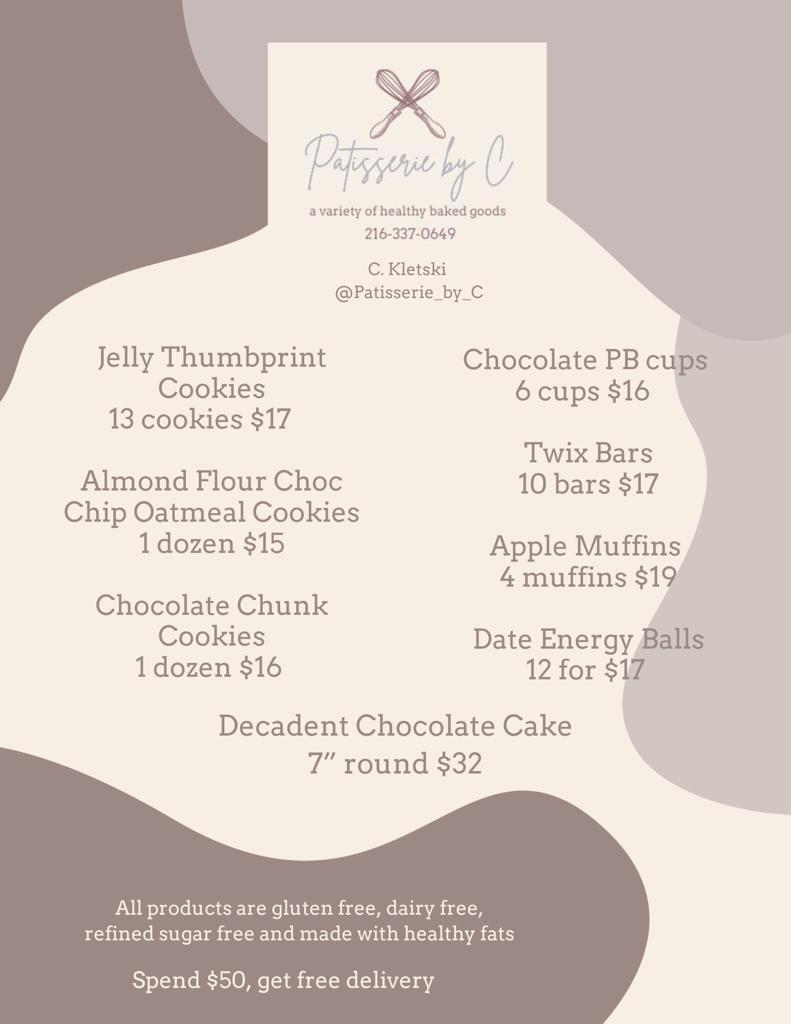 Patisserie by C

a variety of healthy baked goods
216-337-0649

C. Kletski
@Patisserie_by_C

Jelly Thumbprint Cookies
13 cookies $17

Almond Flour Choc Chip Oatmeal Cookies
1 dozen $15

Chocolate Chunk Cookies
1 dozen $16

Chocolate PB cups
6 cups $16

Twix Bars
10 bars $17

Apple Muffins
4 muffins $19

Date Energy Balls
12 for $17

Decadent Chocolate Cake
7" round $32

All products are gluten free, dairy free, refined sugar free and made with healthy fats

Spend $50, get free delivery